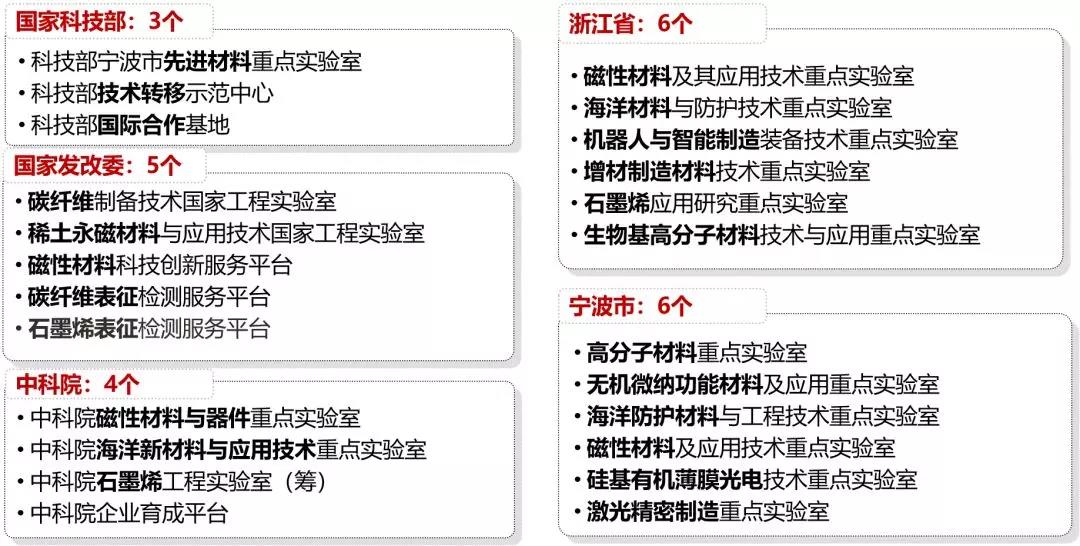 国家科技部：3个

• 科技部宁波市先进材料重点实验室
• 科技部技术转移示范中心
• 科技部国际合作基地

国家发改委：5个

• 碳纤维制备技术国家工程实验室
• 稀土永磁材料与应用技术国家工程实验室
• 磁性材料科技创新服务平台
• 碳纤维表征检测服务平台
• 石墨烯表征检测服务平台

中科院：4个

• 中科院磁性材料与器件重点实验室
• 中科院海洋新材料与应用技术重点实验室
• 中科院石墨烯工程实验室（筹）
• 中科院企业育成平台

浙江省：6个

• 磁性材料及其应用技术重点实验室
• 海洋材料与防护技术重点实验室
• 机器人与智能制造装备技术重点实验室
• 增材制造材料技术重点实验室
• 石墨烯应用研究重点实验室
• 生物基高分子材料技术与应用重点实验室

宁波市：6个

• 高分子材料重点实验室
• 无机微纳功能材料及应用重点实验室
• 海洋防护材料与工程技术重点实验室
• 磁性材料及应用技术重点实验室
• 硅基有机薄膜光电技术重点实验室
• 激光精密制造重点实验室